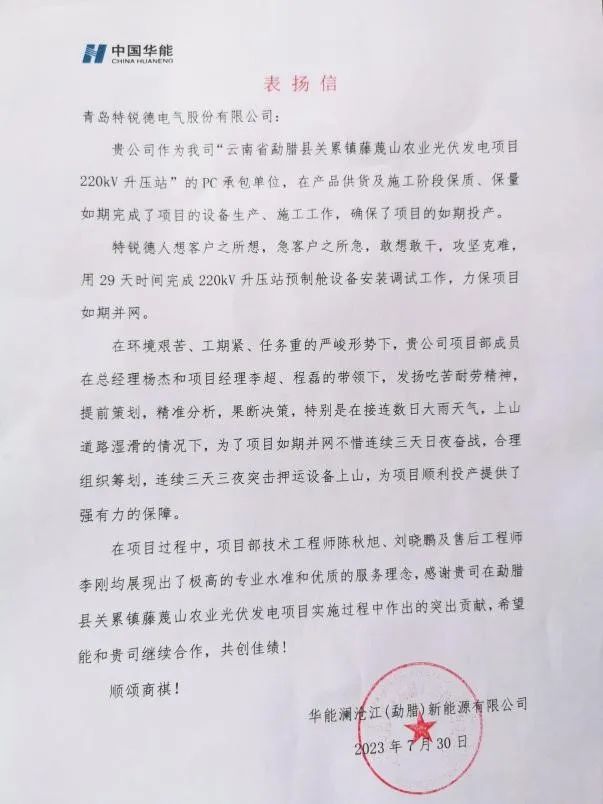 中国华能
CHINA HUANENG

表扬信

青岛特锐德电气股份有限公司：

贵公司作为我司“云南省勐腊县关累镇藤蔑山农业光伏发电项目220kV升压站”的PC承包单位，在产品供货及施工阶段保质、保量如期完成了项目的设备生产、施工工作，确保了项目的如期投产。

特锐德人想客户之所想，急客户之所急，敢想敢干，攻坚克难，用29天时间完成220kV升压站预制舱设备安装调试工作，力保项目如期并网。

在环境艰苦、工期紧、任务重的严峻形势下，贵公司项目部成员在总经理杨杰和项目经理李超、程磊的带领下，发扬吃苦耐劳精神，提前策划，精准分析，果断决策，特别是在接连数日大雨天气，上山道路湿滑的情况下，为了项目如期并网不惜连续三天日夜奋战，合理组织筹划，连续三天三夜突击押运设备上山，为项目顺利投产提供了强有力的保障。

在项目过程中，项目部技术工程师陈秋旭、刘晓鹏及售后工程师李刚均展现出了极高的专业水准和优质的服务理念，感谢贵司在勐腊县关累镇藤蔑山农业光伏发电项目实施过程中作出的突出贡献，希望能和贵司继续合作，共创佳绩！

顺颂商祺！

华能澜沧江（勐腊）新能源有限公司
2023年7月30日